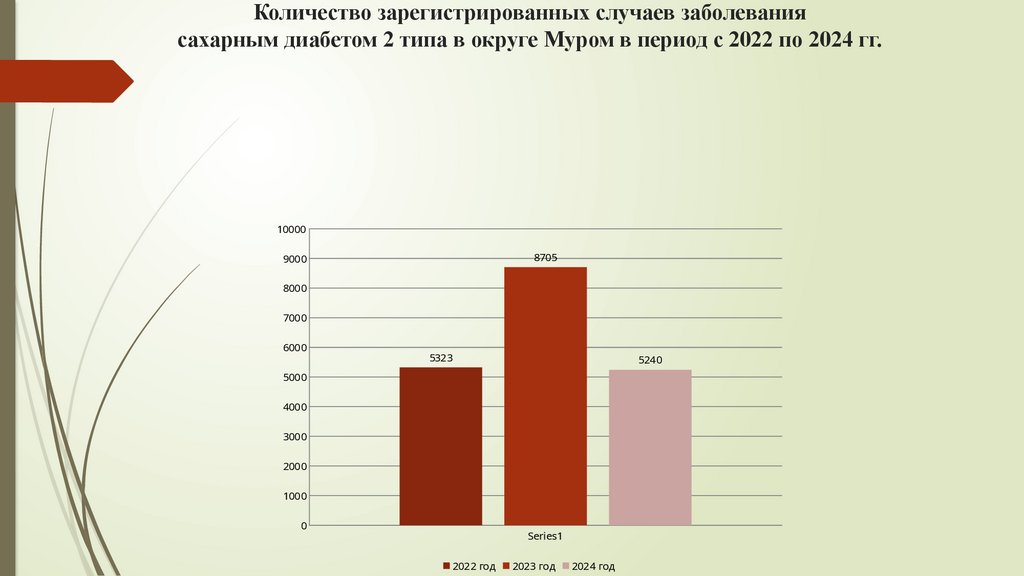 Количество зарегистрированных случаев заболевания сахарным диабетом 2 типа в округе Муром в период с 2022 по 2024 гг.

10000
9000
8000
7000
6000
5000
4000
3000
2000
1000
0

5323
8705
5240

Series1

2022 год 2023 год 2024 год